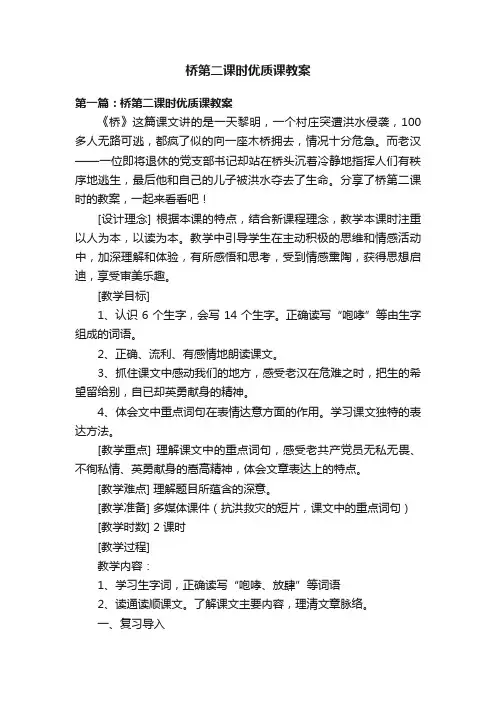 桥第二课时优质课教案

第一篇：桥第二课时优质课教案

《桥》这篇课文讲的是一天黎明，一个村庄突遭洪水侵袭，100多人无路可逃，都疯了似的向一座木桥拥去，情况十分危急。而老汉——一位即将退休的党支部书记却站在桥头沉着冷静地指挥人们有秩序地逃生，最后他和自己的儿子被洪水夺去了生命。分享了桥第二课时的教案，一起来看看吧！

[设计理念] 根据本课的特点，结合新课程理念，教学本课时注重以人为本，以读为本。教学中引导学生在主动积极的思维和情感活动中，加深理解和体验，有所感悟和思考，受到情感熏陶，获得思想启迪，享受审美乐趣。

[教学目标]

1、认识 6 个生字，会写 14 个生字。正确读写“咆哮”等由生字组成的词语。

2、正确、流利、有感情地朗读课文。

3、抓住课文中感动我们的地方，感受老汉在危难之时，把生的希望留给别，自已却英勇献身的精神。

4、体会文中重点词句在表情达意方面的作用。学习课文独特的表达方法。

[教学重点] 理解课文中的重点词句，感受老共产党员无私无畏、不徇私情、英勇献身的崇高精神，体会文章表达上的特点。

[教学难点] 理解题目所蕴含的深意。

[教学准备] 多媒体课件（抗洪救灾的短片，课文中的重点词句）

[教学时数] 2 课时

[教学过程]

教学内容：

1、学习生字词，正确读写“咆哮、放肆”等词语

2、读通读顺课文。了解课文主要内容，理清文章脉络。

一、复习导入